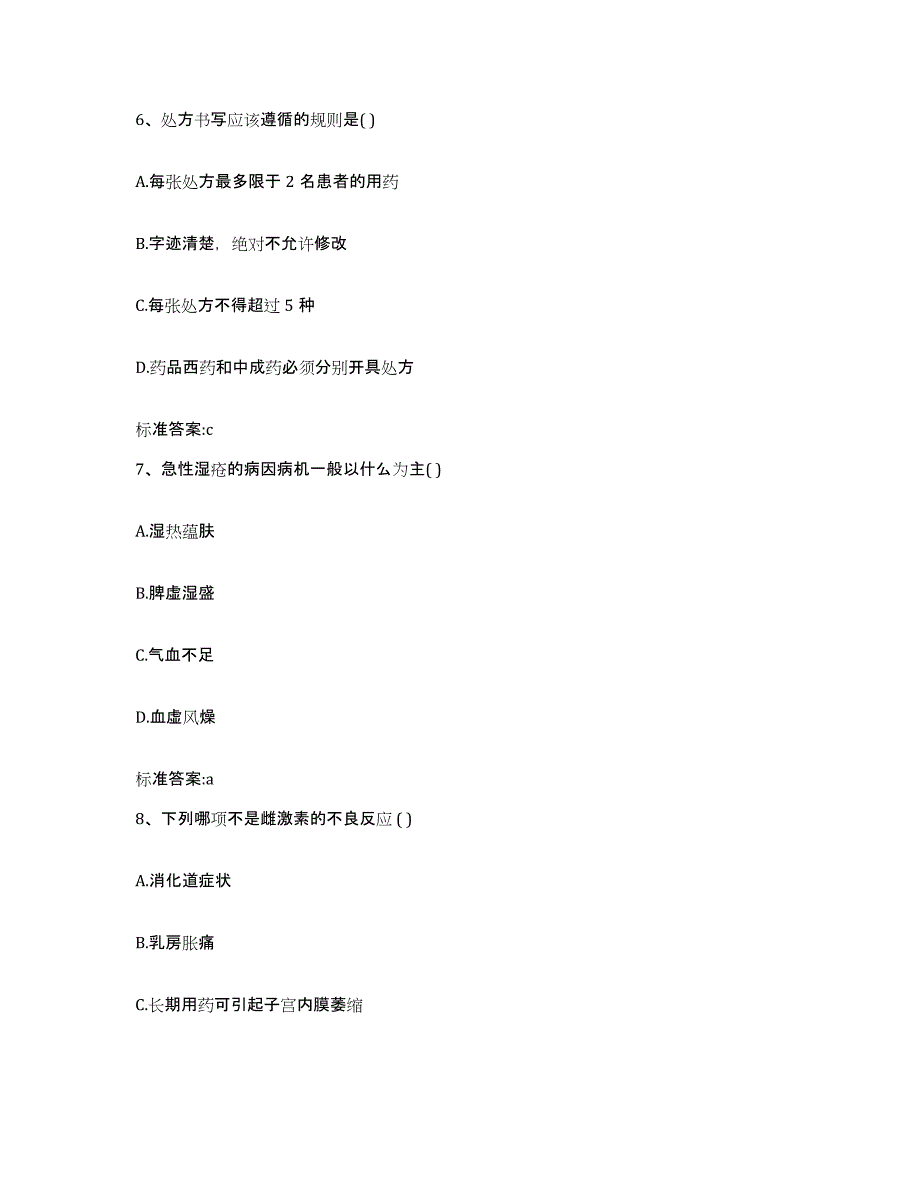 6、处方书写应该遵循的规则是( )

A.每张处方最多限于 2 名患者的用药

B.字迹清楚，绝对不允许修改

C.每张处方不得超过 5 种

D.药品西药和中成药必须分别开具处方

标准答案:c

7、急性湿疮的病因病机一般以什么为主( )

A.湿热蕴肤

B.脾虚湿盛

C.气血不足

D.血虚风燥

标准答案:a

8、下列哪项不是雌激素的不良反应 ( )

A.消化道症状

B.乳房胀痛

C.长期用药可引起子宫内膜萎缩